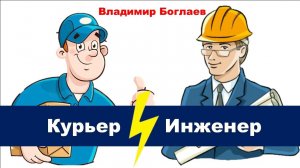 Владимир Боглаев

Курьер Инженер